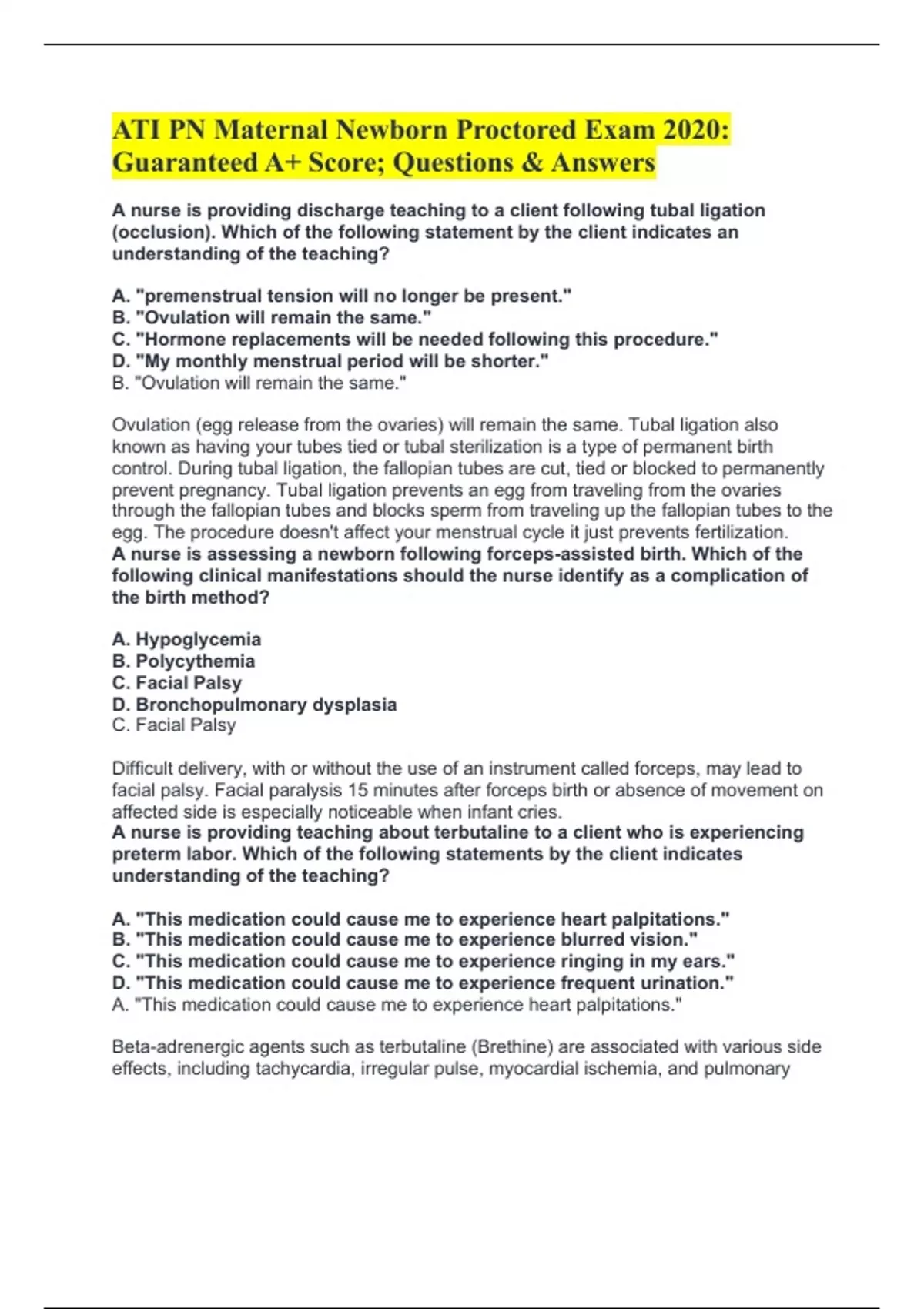 ATI PN Maternal Newborn Proctored Exam 2020: Guaranteed A+ Score; Questions & Answers

A nurse is providing discharge teaching to a client following tubal ligation (occlusion). Which of the following statement by the client indicates an understanding of the teaching?

A. "premenstrual tension will no longer be present."
B. "Ovulation will remain the same."
C. "Hormone replacements will be needed following this procedure."
D. "My monthly menstrual period will be shorter."
B. "Ovulation will remain the same."

Ovulation (egg release from the ovaries) will remain the same. Tubal ligation also known as having your tubes tied or tubal sterilization is a type of permanent birth control. During tubal ligation, the fallopian tubes are cut, tied or blocked to permanently prevent pregnancy. Tubal ligation prevents an egg from traveling from the ovaries through the fallopian tubes and blocks sperm from traveling up the fallopian tubes to the egg. The procedure doesn't affect your menstrual cycle it just prevents fertilization.

A nurse is assessing a newborn following forceps-assisted birth. Which of the following clinical manifestations should the nurse identify as a complication of the birth method?

A. Hypoglycemia
B. Polycythemia
C. Facial Palsy
D. Bronchopulmonary dysplasia
C. Facial Palsy

Difficult delivery, with or without the use of an instrument called forceps, may lead to facial palsy. Facial paralysis 15 minutes after forceps birth or absence of movement on affected side is especially noticeable when infant cries.

A nurse is providing teaching about terbutaline to a client who is experiencing preterm labor. Which of the following statements by the client indicates understanding of the teaching?

A. "This medication could cause me to experience heart palpitations."
B. "This medication could cause me to experience blurred vision."
C. "This medication could cause me to experience ringing in my ears."
D. "This medication could cause me to experience frequent urination."
A. "This medication could cause me to experience heart palpitations."

Beta-adrenergic agents such as terbutaline (Brethine) are associated with various side effects, including tachycardia, irregular pulse, myocardial ischemia, and pulmonary